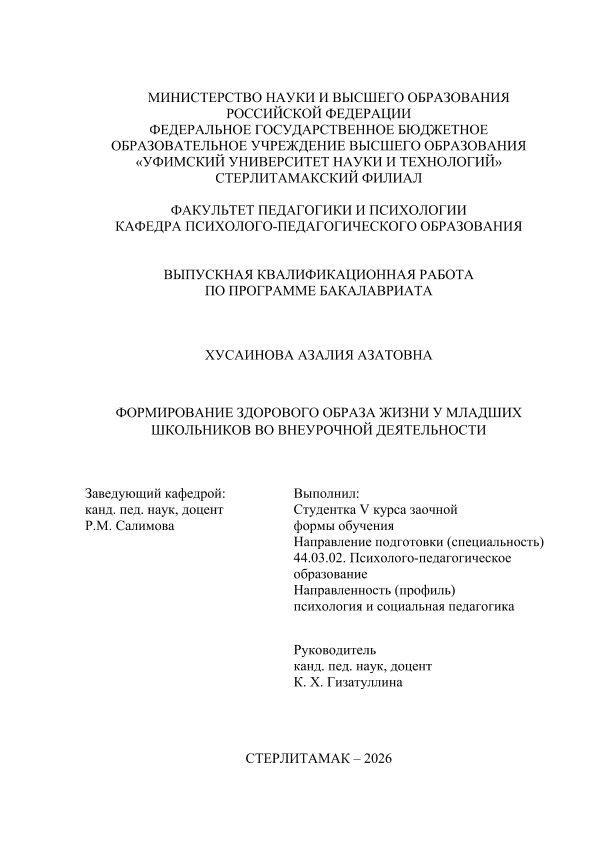 МИНИСТЕРСТВО НАУКИ И ВЫСШЕГО ОБРАЗОВАНИЯ РОССИЙСКОЙ ФЕДЕРАЦИИ
ФЕДЕРАЛЬНОЕ ГОСУДАРСТВЕННОЕ БЮДЖЕТНОЕ ОБРАЗОВАТЕЛЬНОЕ УЧРЕЖДЕНИЕ ВЫСШЕГО ОБРАЗОВАНИЯ
«УФИМСКИЙ УНИВЕРСИТЕТ НАУКИ И ТЕХНОЛОГИЙ»
СТЕРЛИТАМАКСКИЙ ФИЛИАЛ

ФАКУЛЬТЕТ ПЕДАГОГИКИ И ПСИХОЛОГИИ
КАФЕДРА ПСИХОЛОГО-ПЕДАГОГИЧЕСКОГО ОБРАЗОВАНИЯ

ВЫПУСКНАЯ КВАЛИФИКАЦИОННАЯ РАБОТА
ПО ПРОГРАММЕ БАКАЛАВРИАТА

ХУСАИНОВА АЗАЛИЯ АЗАТОВНА

ФОРМИРОВАНИЕ ЗДОРОВОГО ОБРАЗА ЖИЗНИ У МЛАДШИХ ШКОЛЬНИКОВ ВО ВНЕУРОЧНОЙ ДЕЯТЕЛЬНОСТИ

Заведующий кафедрой:
канд. пед. наук, доцент
Р.М. Салимова

Выполнил:
Студентка V курса заочной формы обучения
Направление подготовки (специальность) 44.03.02. Психолого-педагогическое образование
Направленность (профиль) психология и социальная педагогика

Руководитель
канд. пед. наук, доцент
К. Х. Гизатуллина

СТЕРЛИТАМАК – 2026